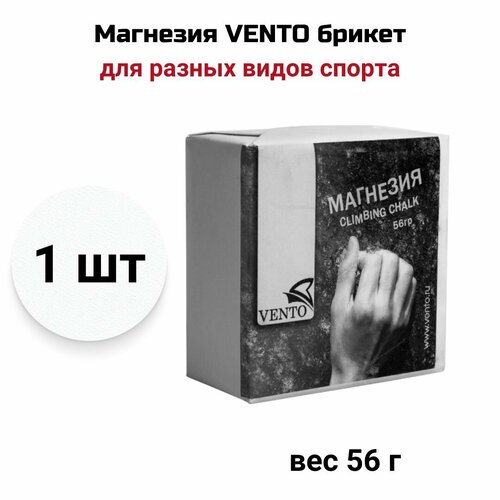 Магнезия VENTO брикет
для разных видов спорта

1 шт

МАГНЕЗИЯ
CLIMBING CHALK
56гр

VENTO

www.vento.ru

вес 56 г